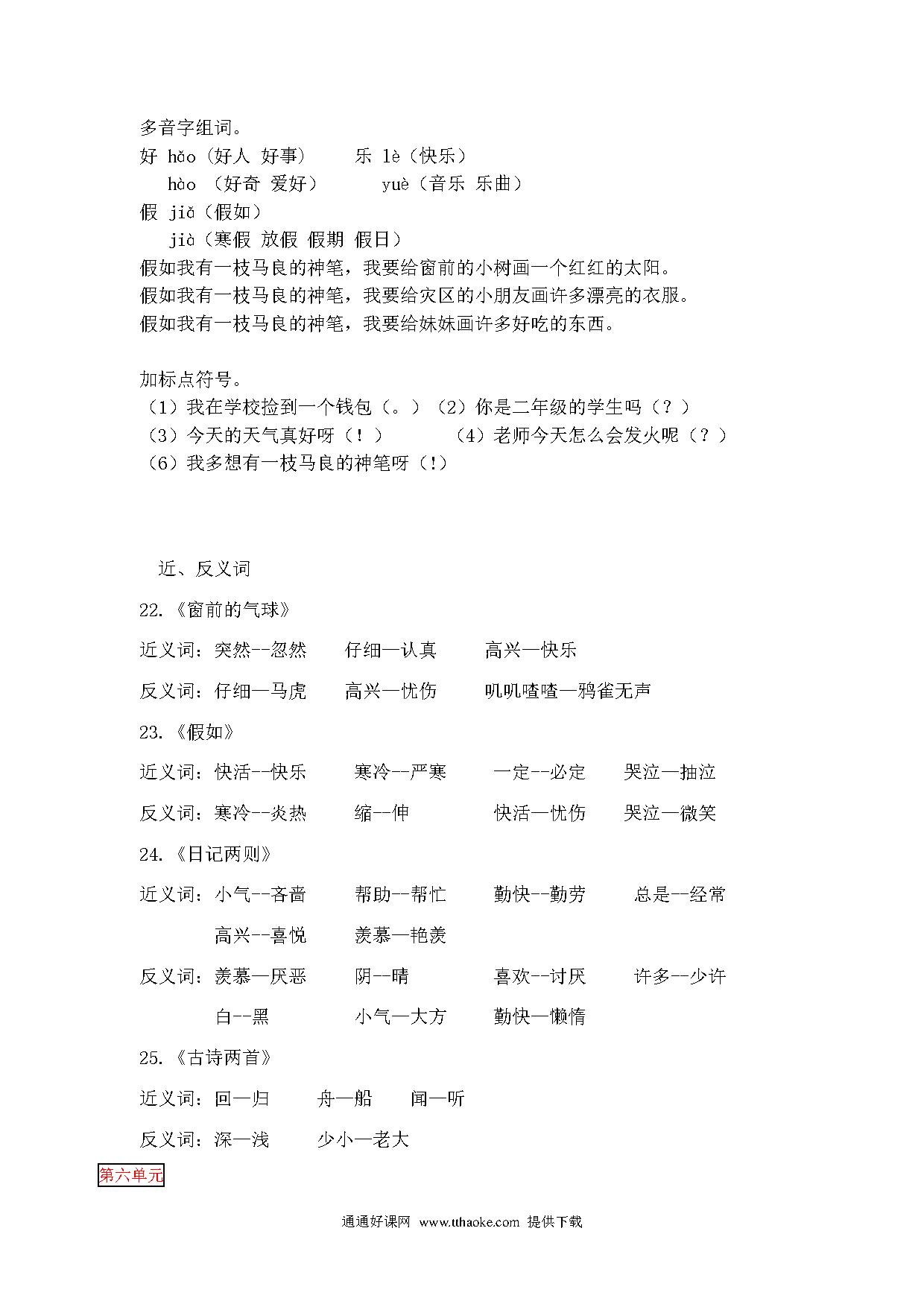 多音字组词。
好 hǎo（好人 好事） 乐 lè（快乐）
hào （好奇 爱好） yuè（音乐 乐曲）
假 jiǎ（假如）
jià（寒假 放假 假期 假日）
假如我有一枝马良的神笔，我要给窗前的小树画一个红红的太阳。
假如我有一枝马良的神笔，我要给灾区的小朋友画许多漂亮的衣服。
假如我有一枝马良的神笔，我要给妹妹画许多好吃的东西。

加标点符号。
（1）我在学校捡到一个钱包（。）（2）你是二年级的学生吗（？）
（3）今天的天气真好呀（！） （4）老师今天怎么会发火呢（？）
（6）我多想有一枝马良的神笔呀（!）

近、反义词
22.《窗前的气球》
近义词：突然--忽然 仔细—认真 高兴—快乐
反义词：仔细—马虎 高兴—忧伤 叽叽喳喳—鸦雀无声
23.《假如》
近义词：快活--快乐 寒冷--严寒 一定--必定 哭泣—抽泣
反义词：寒冷--炎热 缩--伸 快活—忧伤 哭泣—微笑
24.《日记两则》
近义词：小气--吝啬 帮助--帮忙 勤快--勤劳 总是--经常
高兴--喜悦 羡慕—艳羡
反义词：羡慕—厌恶 阴--晴 喜欢--讨厌 许多--少许
白--黑 小气—大方 勤快—懒惰
25.《古诗两首》
近义词：回—归 舟—船 闻—听
反义词：深—浅 少小—老大
第六单元

通通好课网 www.tthaoke.com 提供下载